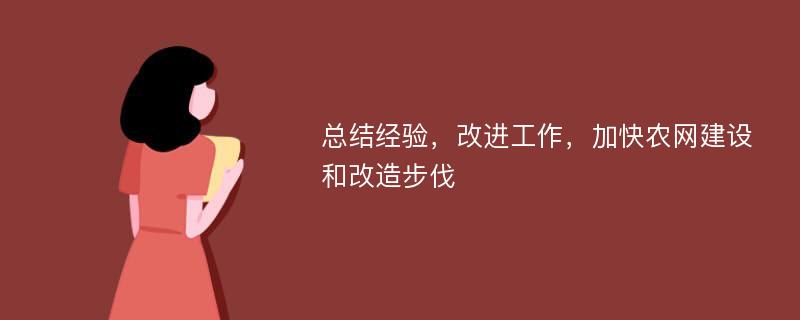 总结经验，改进工作，加快农网建设和改造步伐